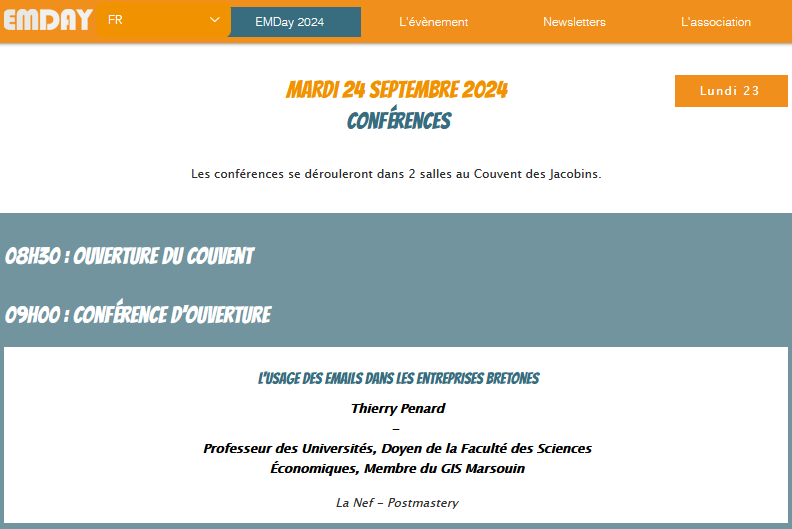 EMDAY FR EMDay 2024 L'évènement Newsletters L'association

MARDI 24 SEPTEMBRE 2024
CONFÉRENCES

Lundi 23

Les conférences se dérouleront dans 2 salles au Couvent des Jacobins.

08H30 : OUVERTURE DU COUVENT

09H00 : CONFÉRENCE D'OUVERTURE

L'USAGE DES EMAILS DANS LES ENTREPRISES BRETONES

Thierry Penard
–
Professeur des Universités, Doyen de la Faculté des Sciences Économiques, Membre du GIS Marsouin

La Nef – Postmastery